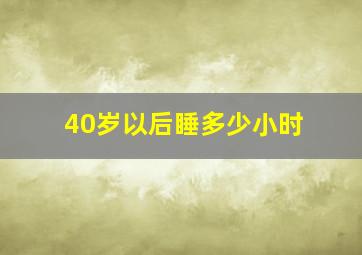 40岁以后睡多少小时